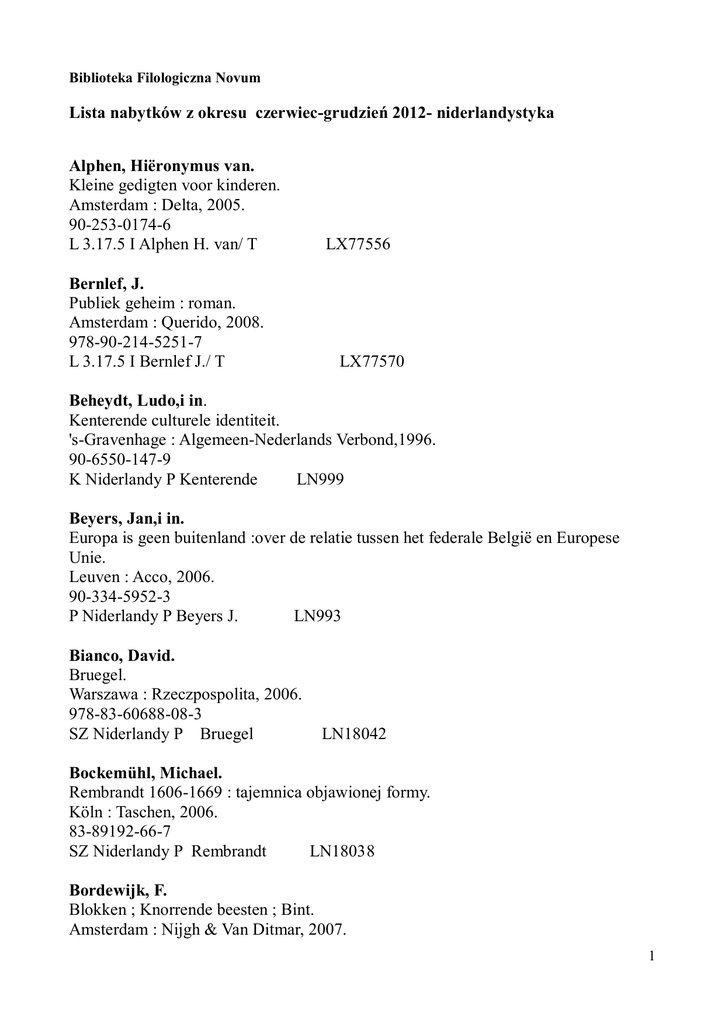 Biblioteka Filologiczna Novum

Lista nabytków z okresu czerwiec-grudzień 2012- niderlandystyka

Alphen, Hiëronymus van.
Kleine gedigten voor kinderen.
Amsterdam : Delta, 2005.
90-253-0174-6
L 3.17.5 I Alphen H. van/ T LX77556

Bernlef, J.
Publiek geheim : roman.
Amsterdam : Querido, 2008.
978-90-214-5251-7
L 3.17.5 I Bernlef J./ T LX77570

Beheydt, Ludo,i in.
Kenterende culturele identiteit.
's-Gravenhage : Algemeen-Nederlands Verbond,1996.
90-6550-147-9
K Niderlandy P Kenterende LN999

Beyers, Jan,i in.
Europa is geen buitenland :over de relatie tussen het federale België en Europese Unie.
Leuven : Acco, 2006.
90-334-5952-3
P Niderlandy P Beyers J. LN993

Bianco, David.
Bruegel.
Warszawa : Rzeczpospolita, 2006.
978-83-60688-08-3
SZ Niderlandy P Bruegel LN18042

Bockemühl, Michael.
Rembrandt 1606-1669 : tajemnica objawionej formy.
Köln : Taschen, 2006.
83-89192-66-7
SZ Niderlandy P Rembrandt LN18038

Bordewijk, F.
Blokken ; Knorrende beesten ; Bint.
Amsterdam : Nijgh & Van Ditmar, 2007.

1